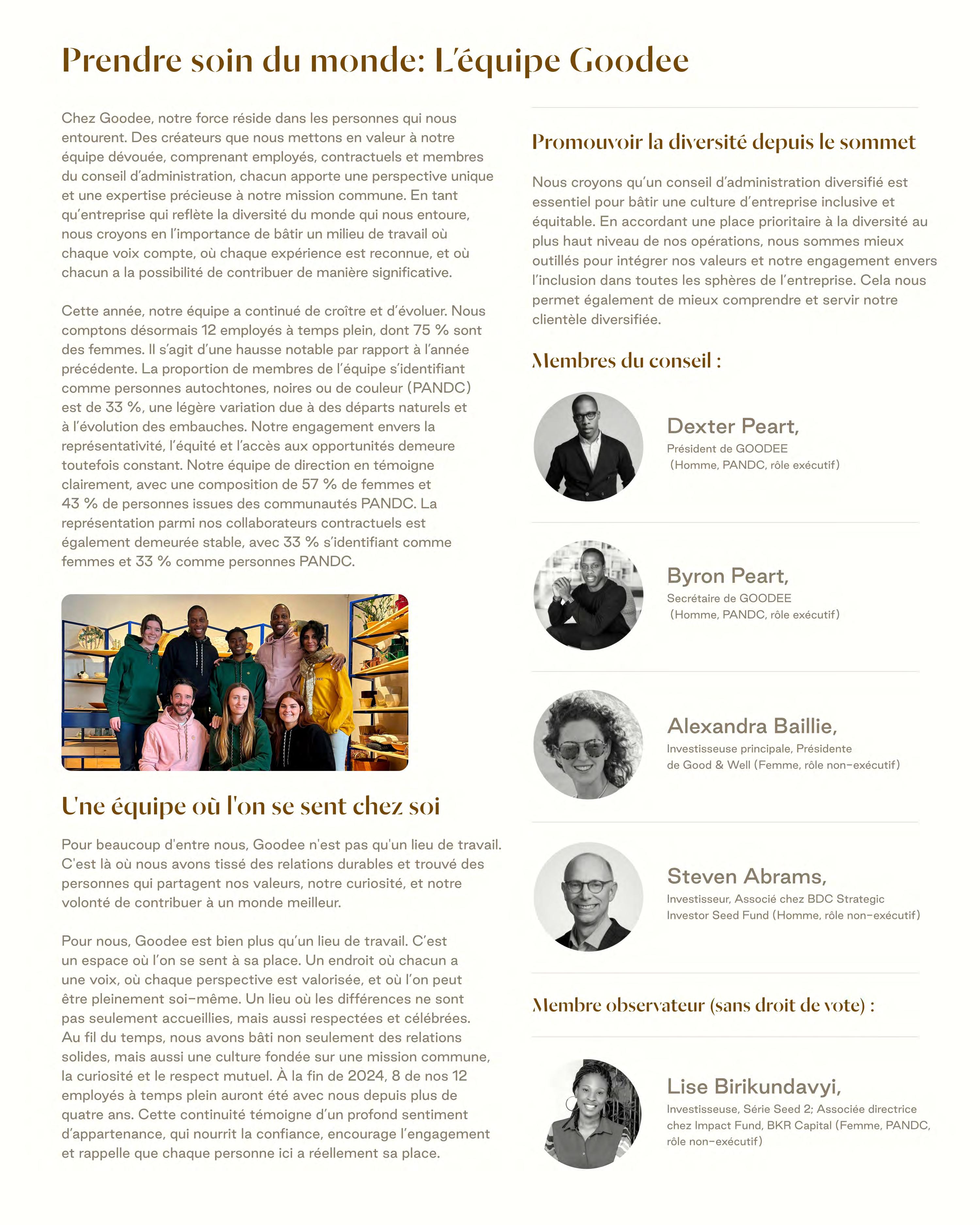 Prendre soin du monde: L'équipe Goodee

Chez Goodee, notre force réside dans les personnes qui nous entourent. Des créateurs que nous mettons en valeur à notre équipe dévouée, comprenant employés, contractuels et membres du conseil d'administration, chacun apporte une perspective unique et une expertise précieuse à notre mission commune. En tant qu'entreprise qui reflète la diversité du monde qui nous entoure, nous croyons en l'importance de bâtir un milieu de travail où chaque voix compte, où chaque expérience est reconnue, et où chacun a la possibilité de contribuer de manière significative.

Cette année, notre équipe a continué de croître et d'évoluer. Nous comptons désormais 12 employés à temps plein, dont 75 % sont des femmes. Il s'agit d'une hausse notable par rapport à l'année précédente. La proportion de membres de l'équipe s'identifiant comme personnes autochtones, noires ou de couleur (PANDC) est de 33 %, une légère variation due à des départs naturels et à l'évolution des embauches. Notre engagement envers la représentativité, l'équité et l'accès aux opportunités demeure toutefois constant. Notre équipe de direction en témoigne clairement, avec une composition de 57 % de femmes et 43 % de personnes issues des communautés PANDC. La représentation parmi nos collaborateurs contractuels est également demeurée stable, avec 33 % s'identifiant comme femmes et 33 % comme personnes PANDC.

Une équipe où l'on se sent chez soi

Pour beaucoup d'entre nous, Goodee n'est pas qu'un lieu de travail. C'est là où nous avons tissé des relations durables et trouvé des personnes qui partagent nos valeurs, notre curiosité, et notre volonté de contribuer à un monde meilleur.

Pour nous, Goodee est bien plus qu'un lieu de travail. C'est un espace où l'on se sent à sa place. Un endroit où chacun a une voix, où chaque perspective est valorisée, et où l'on peut être pleinement soi-même. Un lieu où les différences ne sont pas seulement accueillies, mais aussi respectées et célébrées. Au fil du temps, nous avons bâti non seulement des relations solides, mais aussi une culture fondée sur une mission commune, la curiosité et le respect mutuel. À la fin de 2024, 8 de nos 12 employés à temps plein auront été avec nous depuis plus de quatre ans. Cette continuité témoigne d'un profond sentiment d'appartenance, qui nourrit la confiance, encourage l'engagement et rappelle que chaque personne ici a réellement sa place.

Promouvoir la diversité depuis le sommet

Nous croyons qu'un conseil d'administration diversifié est essentiel pour bâtir une culture d'entreprise inclusive et équitable. En accordant une place prioritaire à la diversité au plus haut niveau de nos opérations, nous sommes mieux outillés pour intégrer nos valeurs et notre engagement envers l'inclusion dans toutes les sphères de l'entreprise. Cela nous permet également de mieux comprendre et servir notre clientèle diversifiée.

Membres du conseil :

Dexter Peart,
Président de GOODEE
(Homme, PANDC, rôle exécutif)

Byron Peart,
Secrétaire de GOODEE
(Homme, PANDC, rôle exécutif)

Alexandra Baillie,
Investisseuse principale, Présidente de Good & Well (Femme, rôle non-exécutif)

Steven Abrams,
Investisseur, Associé chez BDC Strategic Investor Seed Fund (Homme, rôle non-exécutif)

Membre observateur (sans droit de vote) :

Lise Birikundavyi,
Investisseuse, Série Seed 2; Associée directrice chez Impact Fund, BKR Capital (Femme, PANDC, rôle non-exécutif)